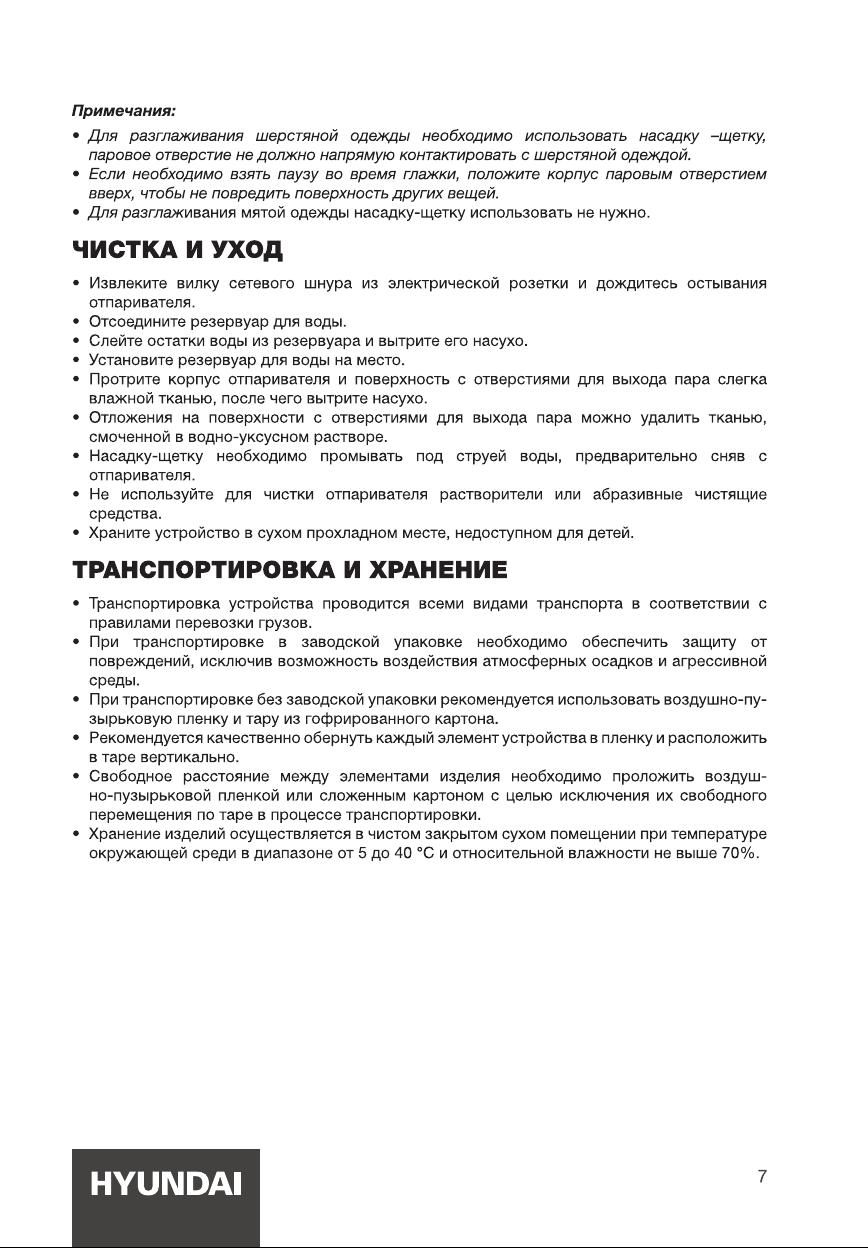 Примечания:

• Для разглаживания шерстяной одежды необходимо использовать насадку –щетку, паровое отверстие не должно напрямую контактировать с шерстяной одеждой.
• Если необходимо взять паузу во время глажки, положите корпус паровым отверстием вверх, чтобы не повредить поверхность других вещей.
• Для разглаживания мятой одежды насадку-щетку использовать не нужно.

ЧИСТКА И УХОД

• Извлеките вилку сетевого шнура из электрической розетки и дождитесь остывания отпаривателя.
• Отсоедините резервуар для воды.
• Слейте остатки воды из резервуара и вытрите его насухо.
• Установите резервуар для воды на место.
• Протрите корпус отпаривателя и поверхность с отверстиями для выхода пара слегка влажной тканью, после чего вытрите насухо.
• Отложения на поверхности с отверстиями для выхода пара можно удалить тканью, смоченной в водно-уксусном растворе.
• Насадку-щетку необходимо промывать под струей воды, предварительно сняв с отпаривателя.
• Не используйте для чистки отпаривателя растворители или абразивные чистящие средства.
• Храните устройство в сухом прохладном месте, недоступном для детей.

ТРАНСПОРТИРОВКА И ХРАНЕНИЕ

• Транспортировка устройства проводится всеми видами транспорта в соответствии с правилами перевозки грузов.
• При транспортировке в заводской упаковке необходимо обеспечить защиту от повреждений, исключив возможность воздействия атмосферных осадков и агрессивной среды.
• При транспортировке без заводской упаковки рекомендуется использовать воздушно-пузырьковую пленку и тару из гофрированного картона.
• Рекомендуется качественно обернуть каждый элемент устройства в пленку и расположить в таре вертикально.
• Свободное расстояние между элементами изделия необходимо проложить воздушно-пузырьковой пленкой или сложенным картоном с целью исключения их свободного перемещения по таре в процессе транспортировки.
• Хранение изделий осуществляется в чистом закрытом сухом помещении при температуре окружающей среди в диапазоне от 5 до 40 °C и относительной влажности не выше 70%.

HYUNDAI

7